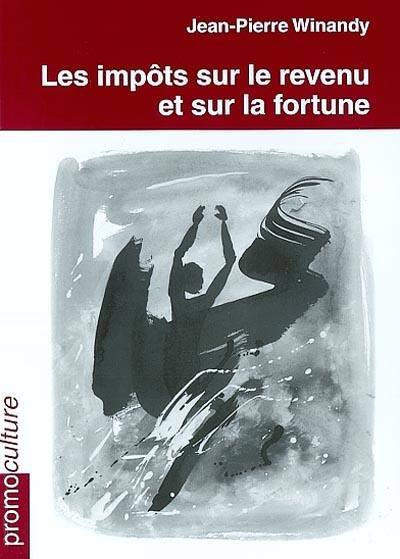 Jean-Pierre Winandy

Les impôts sur le revenu et sur la fortune

promoculture